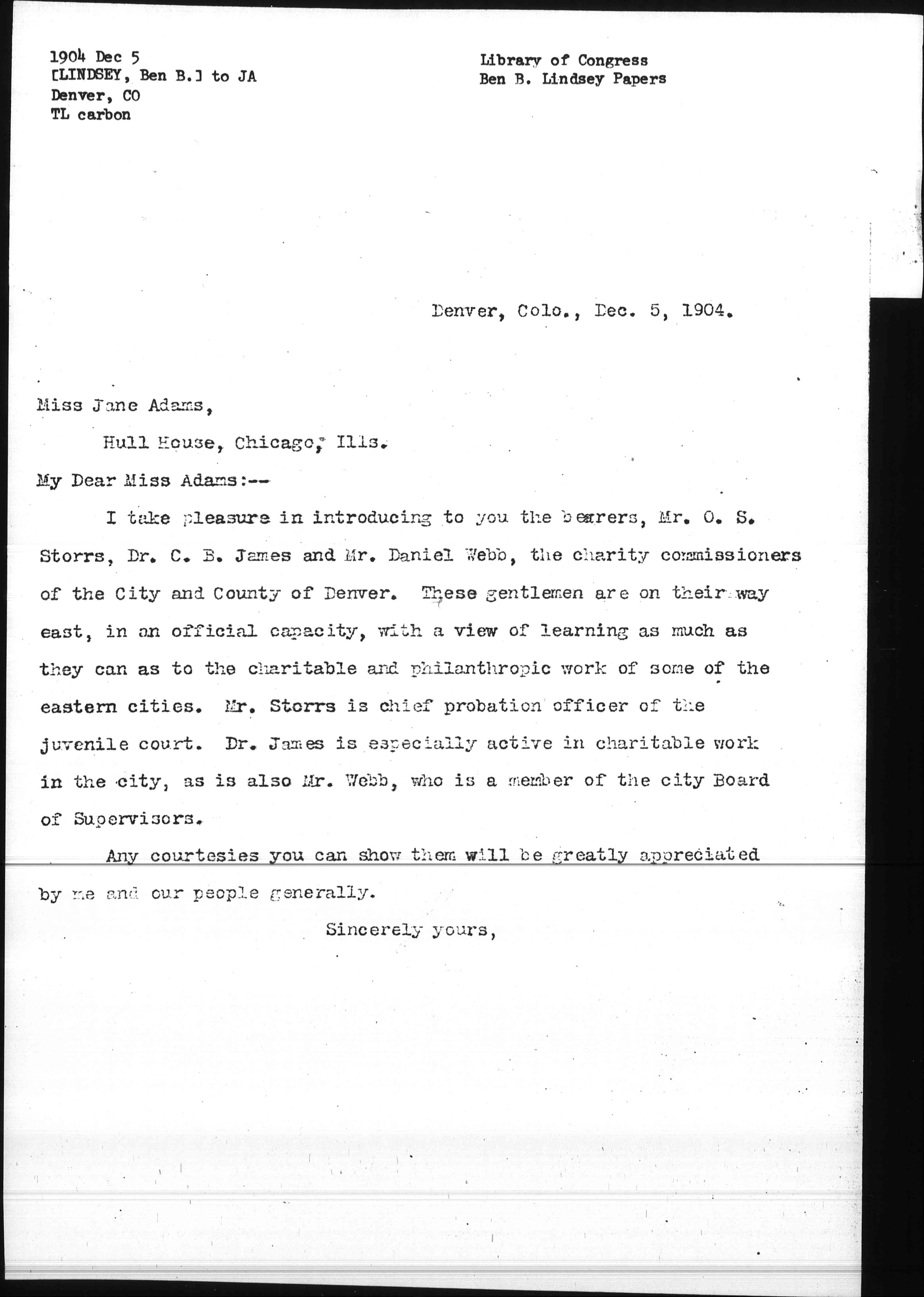 1904 Dec 5
[LINDSEY, Ben B.] to JA
Denver, CO
TL carbon

Library of Congress
Ben B. Lindsey Papers

Denver, Colo., Dec. 5, 1904.

Miss Jane Adams,

Hull House, Chicago, Ills.

My Dear Miss Adams:--

I take pleasure in introducing to you the bearers, Mr. O. S. Storrs, Dr. C. B. James and Mr. Daniel Webb, the charity commissioners of the City and County of Denver. These gentlemen are on their way east, in an official capacity, with a view of learning as much as they can as to the charitable and philanthropic work of some of the eastern cities. Mr. Storrs is chief probation officer of the juvenile court. Dr. James is especially active in charitable work in the city, as is also Mr. Webb, who is a member of the city Board of Supervisors.

Any courtesies you can show them will be greatly appreciated by me and our people generally.

Sincerely yours,